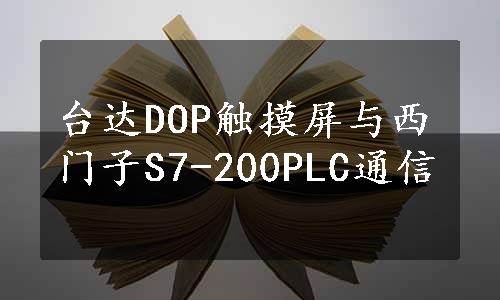 台达DOP触摸屏与西门子S7-200PLC通信